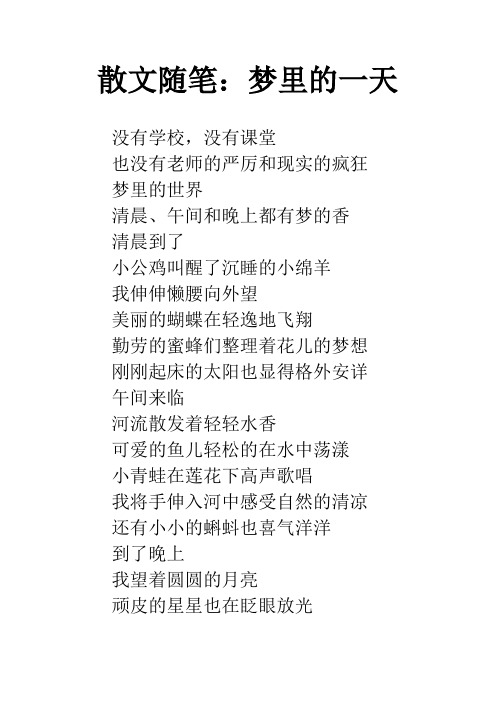 散文随笔：梦里的一天

没有学校，没有课堂
也没有老师的严厉和现实的疯狂
梦里的世界
清晨、午间和晚上都有梦的香
清晨到了
小公鸡叫醒了沉睡的小绵羊
我伸伸懒腰向外望
美丽的蝴蝶在轻逸地飞翔
勤劳的蜜蜂们整理着花儿的梦想
刚刚起床的太阳也显得格外安详
午间来临
河流散发着轻轻水香
可爱的鱼儿轻松的在水中荡漾
小青蛙在莲花下高声歌唱
我将手伸入河中感受自然的清凉
还有小小的蝌蚪也喜气洋洋
到了晚上
我望着圆圆的月亮
顽皮的星星也在眨眼放光